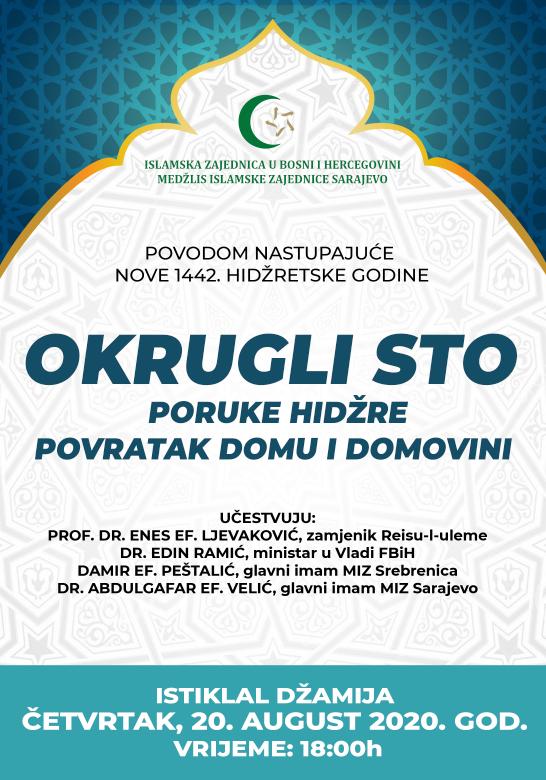 ISLAMSKA ZAJEDNICA U BOSNI I HERCEGOVINI
MEDŽLIS ISLAMSKE ZAJEDNICE SARAJEVO

POVODOM NASTUPAJUĆE
NOVE 1442. HIDŽRETSKE GODINE

OKRUGLI STO
PORUKE HIDŽRE
POVRATAK DOMU I DOMOVINI

UČESTVUJU:
PROF. DR. ENES EF. LJEVAKOVIĆ, zamjenik Reisu-l-uleme
DR. EDIN RAMIĆ, ministar u Vladi FBiH
DAMIR EF. PEŠTALIĆ, glavni imam MIZ Srebrenica
DR. ABDULGAFAR EF. VELIĆ, glavni imam MIZ Sarajevo

ISTIKLAL DŽAMIJA
ČETVRTAK, 20. AUGUST 2020. GOD.
VRIJEME: 18:00h